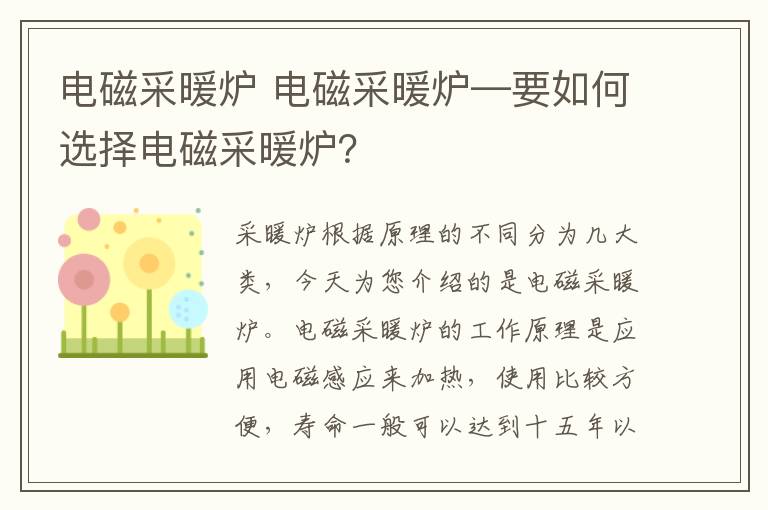 电磁采暖炉 电磁采暖炉—要如何选择电磁采暖炉?

采暖炉根据原理的不同分为几大类，今天为您介绍的是电磁采暖炉。电磁采暖炉的工作原理是应用电磁感应来加热，使用比较方便，寿命一般可以达到十五年以